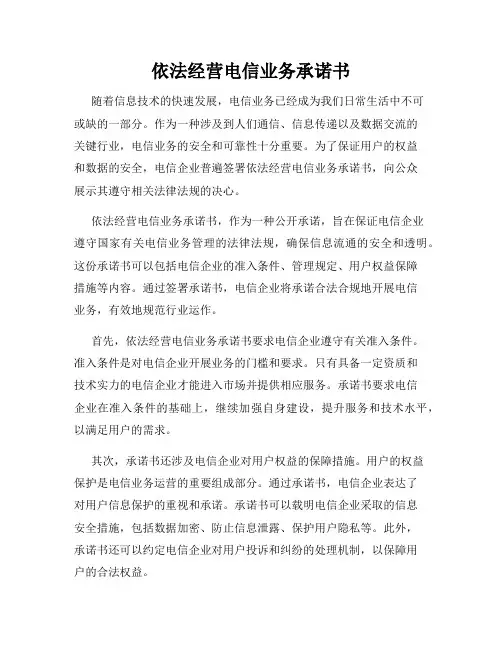 依法经营电信业务承诺书

随着信息技术的快速发展，电信业务已经成为我们日常生活中不可或缺的一部分。作为一种涉及到人们通信、信息传递以及数据交流的关键行业，电信业务的安全和可靠性十分重要。为了保证用户的权益和数据的安全，电信企业普遍签署依法经营电信业务承诺书，向公众展示其遵守相关法律法规的决心。

依法经营电信业务承诺书，作为一种公开承诺，旨在保证电信企业遵守国家有关电信业务管理的法律法规，确保信息流通的安全和透明。这份承诺书可以包括电信企业的准入条件、管理规定、用户权益保障措施等内容。通过签署承诺书，电信企业将承诺合法合规地开展电信业务，有效地规范行业运作。

首先，依法经营电信业务承诺书要求电信企业遵守有关准入条件。准入条件是对电信企业开展业务的门槛和要求。只有具备一定资质和技术实力的电信企业才能进入市场并提供相应服务。承诺书要求电信企业在准入条件的基础上，继续加强自身建设，提升服务和技术水平，以满足用户的需求。

其次，承诺书还涉及电信企业对用户权益的保障措施。用户的权益保护是电信业务运营的重要组成部分。通过承诺书，电信企业表达了对用户信息保护的重视和承诺。承诺书可以载明电信企业采取的信息安全措施，包括数据加密、防止信息泄露、保护用户隐私等。此外，承诺书还可以约定电信企业对用户投诉和纠纷的处理机制，以保障用户的合法权益。